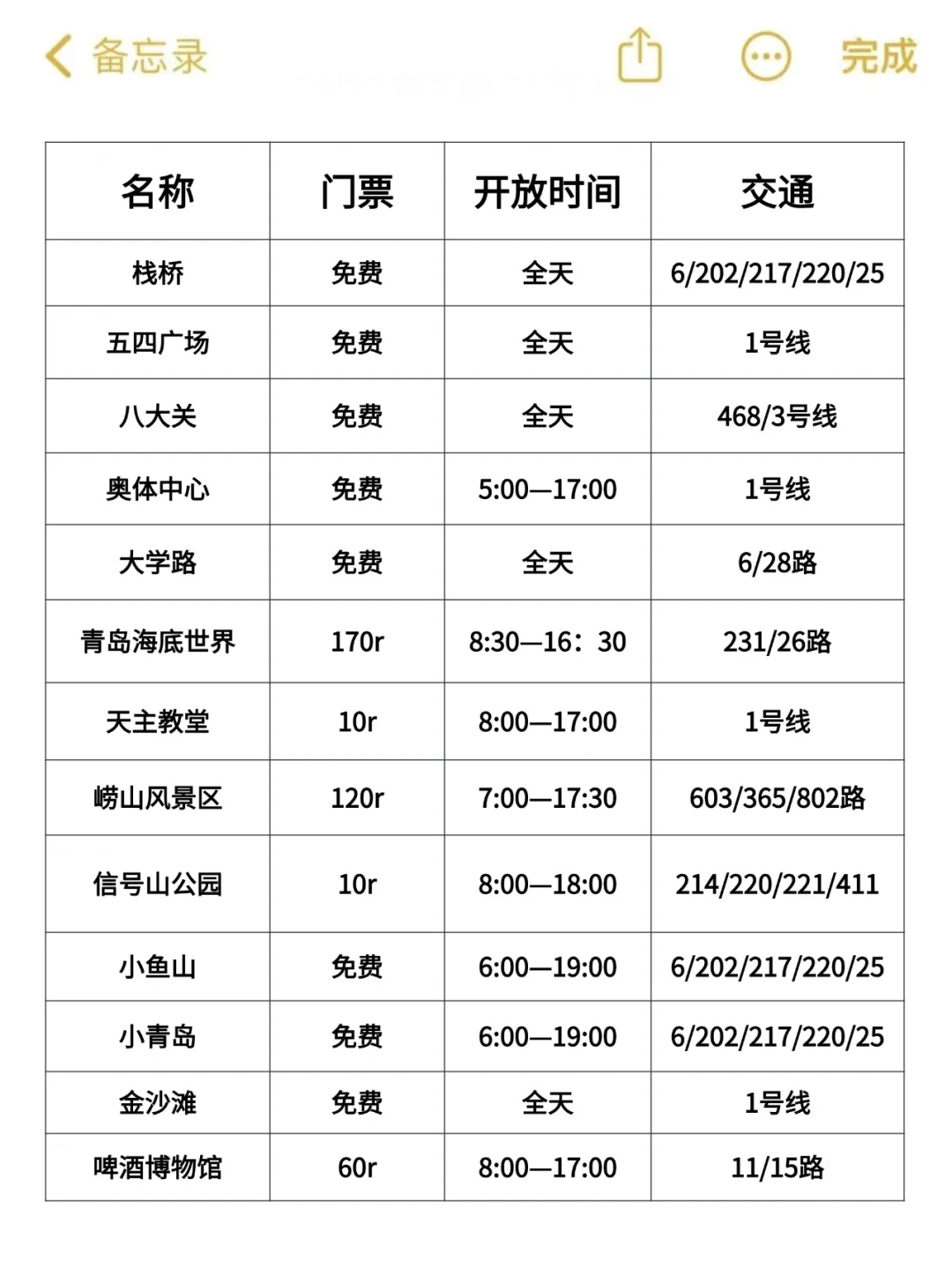 备忘录 完成

| 名称 | 门票 | 开放时间 | 交通 |
|---|---|---|---|
| 栈桥 | 免费 | 全天 | 6/202/217/220/25 |
| 五四广场 | 免费 | 全天 | 1号线 |
| 八大关 | 免费 | 全天 | 468/3号线 |
| 奥体中心 | 免费 | 5:00—17:00 | 1号线 |
| 大学路 | 免费 | 全天 | 6/28路 |
| 青岛海底世界 | 170r | 8:30—16：30 | 231/26路 |
| 天主教堂 | 10r | 8:00—17:00 | 1号线 |
| 崂山风景区 | 120r | 7:00—17:30 | 603/365/802路 |
| 信号山公园 | 10r | 8:00—18:00 | 214/220/221/411 |
| 小鱼山 | 免费 | 6:00—19:00 | 6/202/217/220/25 |
| 小青岛 | 免费 | 6:00—19:00 | 6/202/217/220/25 |
| 金沙滩 | 免费 | 全天 | 1号线 |
| 啤酒博物馆 | 60r | 8:00—17:00 | 11/15路 |